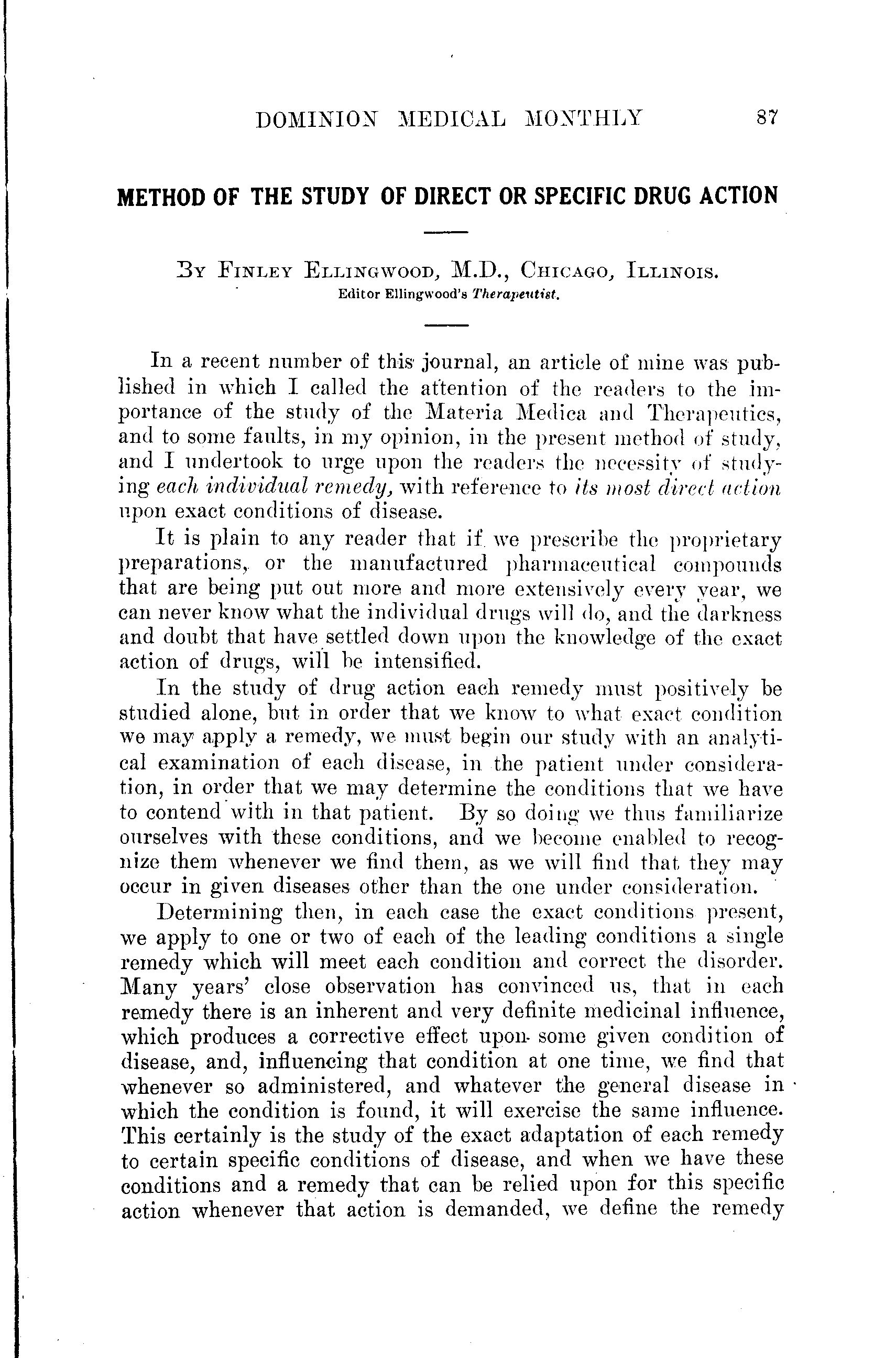 DOMINION MEDICAL MONTHLY 87

METHOD OF THE STUDY OF DIRECT OR SPECIFIC DRUG ACTION

By Finley Ellingwood, M.D., Chicago, Illinois.
Editor Ellingwood's Therapeutist.

In a recent number of this journal, an article of mine was published in which I called the attention of the readers to the importance of the study of the Materia Medica and Therapeutics, and to some faults, in my opinion, in the present method of study, and I undertook to urge upon the readers the necessity of studying each individual remedy, with reference to its most direct action upon exact conditions of disease.

It is plain to any reader that if we prescribe the proprietary preparations, or the manufactured pharmaceutical compounds that are being put out more and more extensively every year, we can never know what the individual drugs will do, and the darkness and doubt that have settled down upon the knowledge of the exact action of drugs, will be intensified.

In the study of drug action each remedy must positively be studied alone, but in order that we know to what exact condition we may apply a remedy, we must begin our study with an analytical examination of each disease, in the patient under consideration, in order that we may determine the conditions that we have to contend with in that patient. By so doing we thus familiarize ourselves with these conditions, and we become enabled to recognize them whenever we find them, as we will find that they may occur in given diseases other than the one under consideration.

Determining then, in each case the exact conditions present, we apply to one or two of each of the leading conditions a single remedy which will meet each condition and correct the disorder. Many years' close observation has convinced us, that in each remedy there is an inherent and very definite medicinal influence, which produces a corrective effect upon some given condition of disease, and, influencing that condition at one time, we find that whenever so administered, and whatever the general disease in which the condition is found, it will exercise the same influence. This certainly is the study of the exact adaptation of each remedy to certain specific conditions of disease, and when we have these conditions and a remedy that can be relied upon for this specific action whenever that action is demanded, we define the remedy